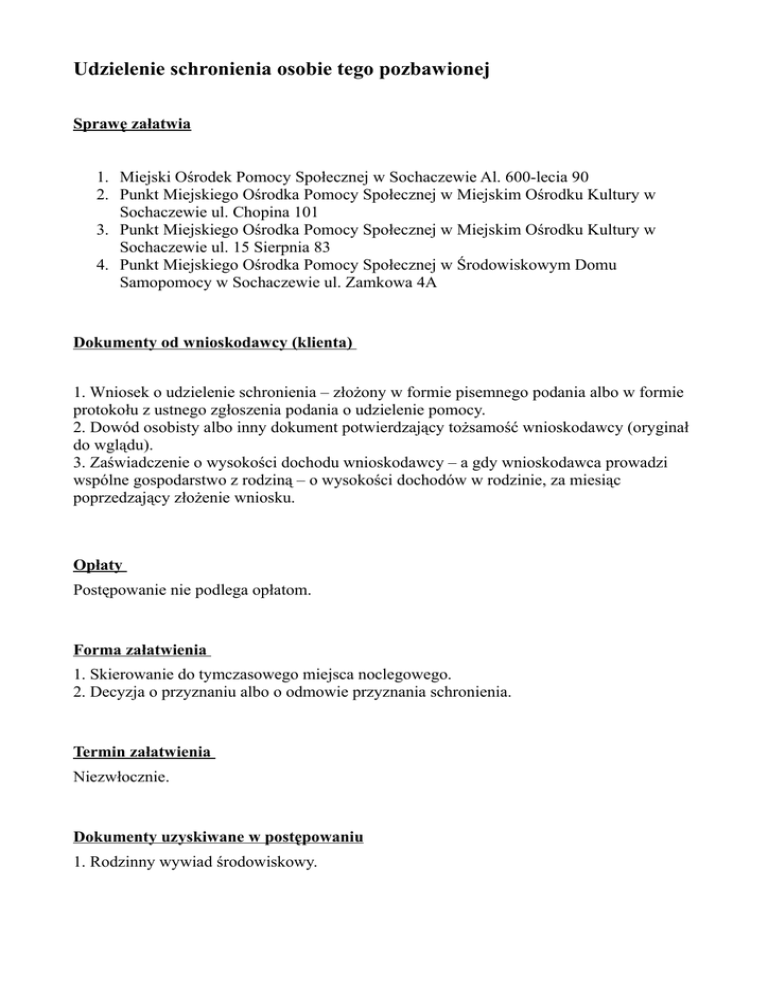 Udzielenie schronienia osobie tego pozbawionej

Sprawę załatwia

1. Miejski Ośrodek Pomocy Społecznej w Sochaczewie Al. 600-lecia 90
2. Punkt Miejskiego Ośrodka Pomocy Społecznej w Miejskim Ośrodku Kultury w Sochaczewie ul. Chopina 101
3. Punkt Miejskiego Ośrodka Pomocy Społecznej w Miejskim Ośrodku Kultury w Sochaczewie ul. 15 Sierpnia 83
4. Punkt Miejskiego Ośrodka Pomocy Społecznej w Środowiskowym Domu Samopomocy w Sochaczewie ul. Zamkowa 4A

Dokumenty od wnioskodawcy (klienta)

1. Wniosek o udzielenie schronienia – złożony w formie pisemnego podania albo w formie protokołu z ustnego zgłoszenia podania o udzielenie pomocy.
2. Dowód osobisty albo inny dokument potwierdzający tożsamość wnioskodawcy (oryginał do wglądu).
3. Zaświadczenie o wysokości dochodu wnioskodawcy – a gdy wnioskodawca prowadzi wspólne gospodarstwo z rodziną – o wysokości dochodów w rodzinie, za miesiąc poprzedzający złożenie wniosku.

Opłaty
Postępowanie nie podlega opłatom.

Forma załatwienia
1. Skierowanie do tymczasowego miejsca noclegowego.
2. Decyzja o przyznaniu albo o odmowie przyznania schronienia.

Termin załatwienia
Niezwłocznie.

Dokumenty uzyskiwane w postępowaniu
1. Rodzinny wywiad środowiskowy.